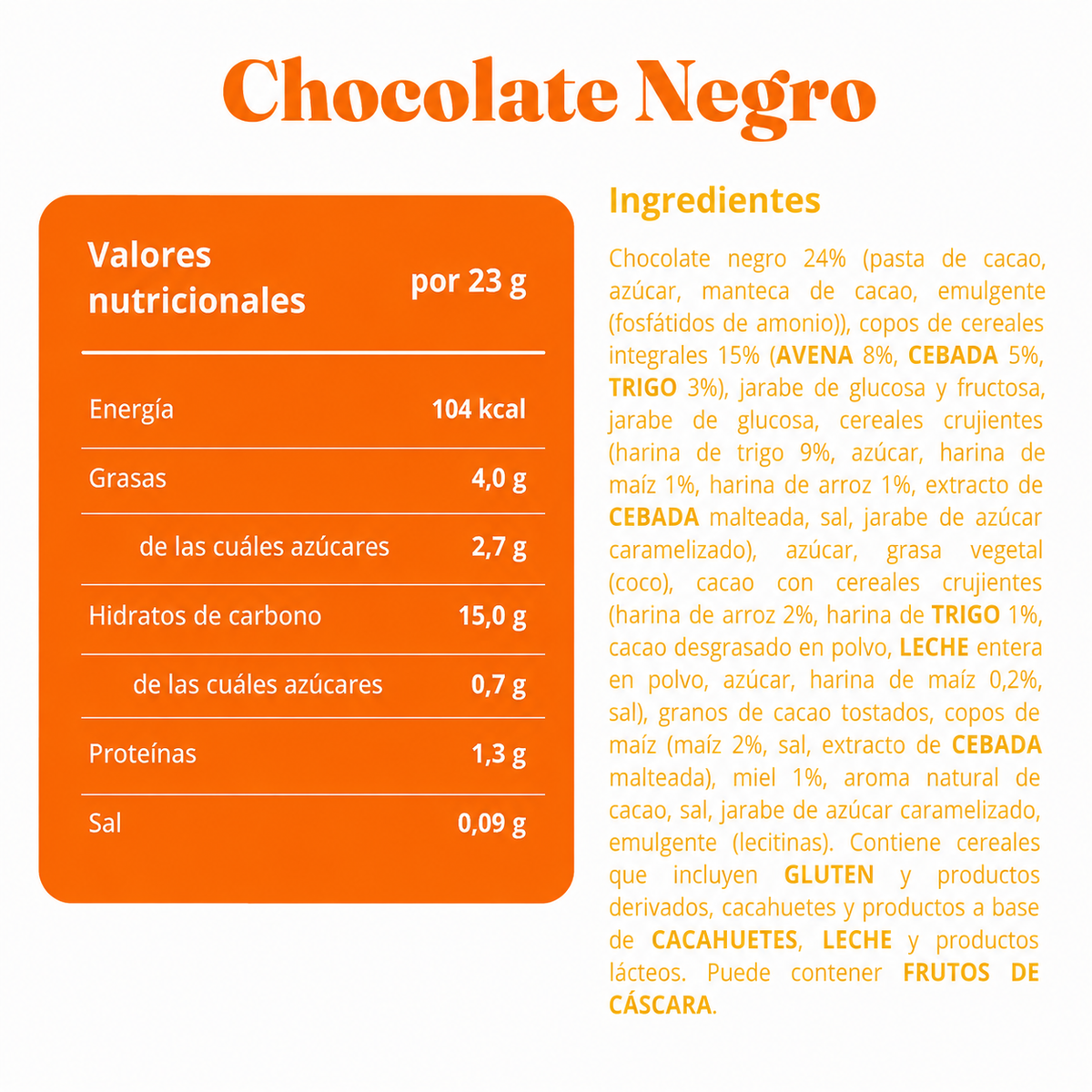 Chocolate Negro

| Valores nutricionales | por 23 g |
|---|---|
| Energía | 104 kcal |
| Grasas | 4,0 g |
| de las cuáles azúcares | 2,7 g |
| Hidratos de carbono | 15,0 g |
| de las cuáles azúcares | 0,7 g |
| Proteínas | 1,3 g |
| Sal | 0,09 g |

Ingredientes

Chocolate negro 24% (pasta de cacao, azúcar, manteca de cacao, emulgente (fosfátidos de amonio)), copos de cereales integrales 15% (AVENA 8%, CEBADA 5%, TRIGO 3%), jarabe de glucosa y fructosa, jarabe de glucosa, cereales crujientes (harina de trigo 9%, azúcar, harina de maíz 1%, harina de arroz 1%, extracto de CEBADA malteada, sal, jarabe de azúcar caramelizado), azúcar, grasa vegetal (coco), cacao con cereales crujientes (harina de arroz 2%, harina de TRIGO 1%, cacao desgrasado en polvo, LECHE entera en polvo, azúcar, harina de maíz 0,2%, sal), granos de cacao tostados, copos de maíz (maíz 2%, sal, extracto de CEBADA malteada), miel 1%, aroma natural de cacao, sal, jarabe de azúcar caramelizado, emulgente (lecitinas). Contiene cereales que incluyen GLUTEN y productos derivados, cacahuetes y productos a base de CACAHUETES, LECHE y productos lácteos. Puede contener FRUTOS DE CÁSCARA.